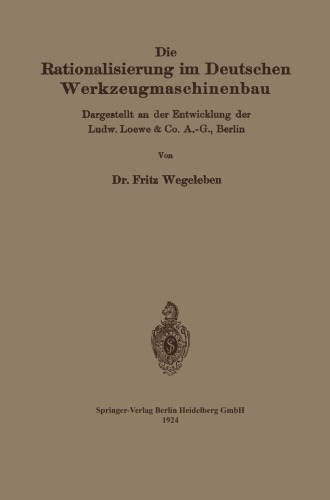 Die
Rationalisierung im Deutschen Werkzeugmaschinenbau

Dargestellt an der Entwicklung der Ludw. Loewe & Co. A.-G., Berlin

Von

Dr. Fritz Wegeleben

S

Springer-Verlag Berlin Heidelberg GmbH
1924